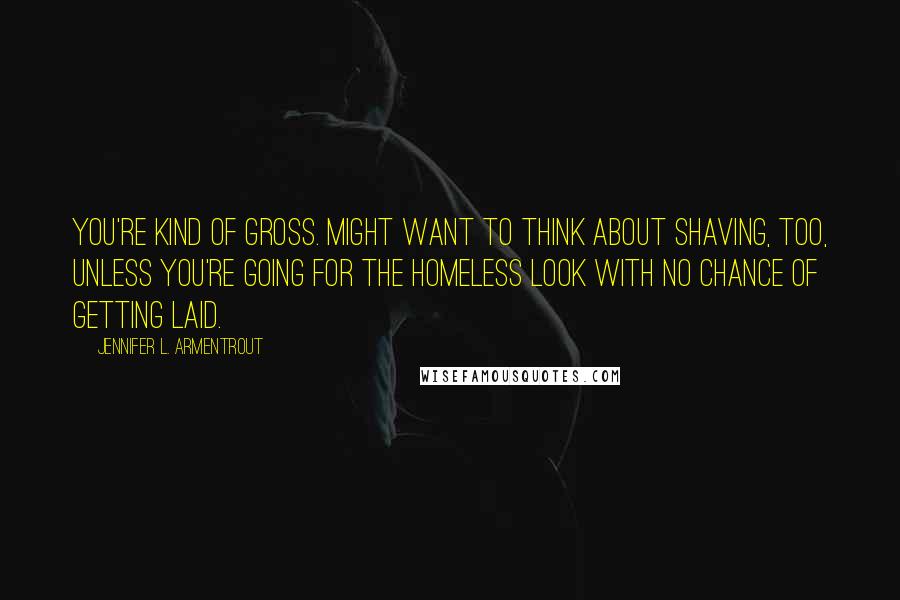 YOU'RE KIND OF GROSS. MIGHT WANT TO THINK ABOUT SHAVING, TOO, UNLESS YOU'RE GOING FOR THE HOMELESS LOOK WITH NO CHANCE OF GETTING LAID.

JENNIFER L. ARMENTROUT

WISEFAMOUSQUOTES.COM